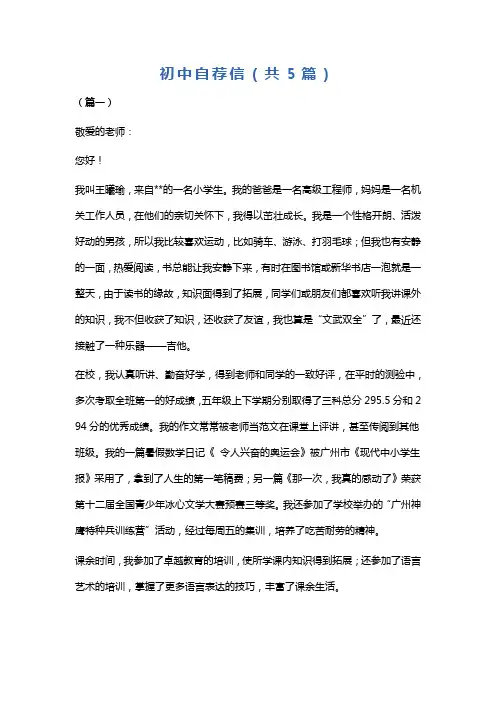 初中自荐信（共 5 篇）

（篇一）

敬爱的老师：

您好！

我叫王曦瑜，来自**的一名小学生。我的爸爸是一名高级工程师，妈妈是一名机关工作人员，在他们的亲切关怀下，我得以茁壮成长。我是一个性格开朗、活泼好动的男孩，所以我比较喜欢运动，比如骑车、游泳、打羽毛球；但我也有安静的一面，热爱阅读，书总能让我安静下来，有时在图书馆或新华书店一泡就是一整天，由于读书的缘故，知识面得到了拓展，同学们或朋友们都喜欢听我讲课外的知识，我不但收获了知识，还收获了友谊，我也算是“文武双全”了，最近还接触了一种乐器——吉他。

在校，我认真听讲、勤奋好学，得到老师和同学的一致好评，在平时的测验中，多次考取全班第一的好成绩，五年级上下学期分别取得了三科总分 295.5 分和 294 分的优秀成绩。我的作文常常被老师当范文在课堂上评讲，甚至传阅到其他班级。我的一篇暑假数学日记《 令人兴奋的奥运会》被广州市《现代中小学生报》采用了，拿到了人生的第一笔稿费；另一篇《那一次，我真的感动了》荣获第十二届全国青少年冰心文学大赛预赛三等奖。我还参加了学校举办的“广州神鹰特种兵训练营”活动，经过每周五的集训，培养了吃苦耐劳的精神。

课余时间，我参加了卓越教育的培训，使所学课内知识得到拓展；还参加了语言艺术的培训，掌握了更多语言表达的技巧，丰富了课余生活。